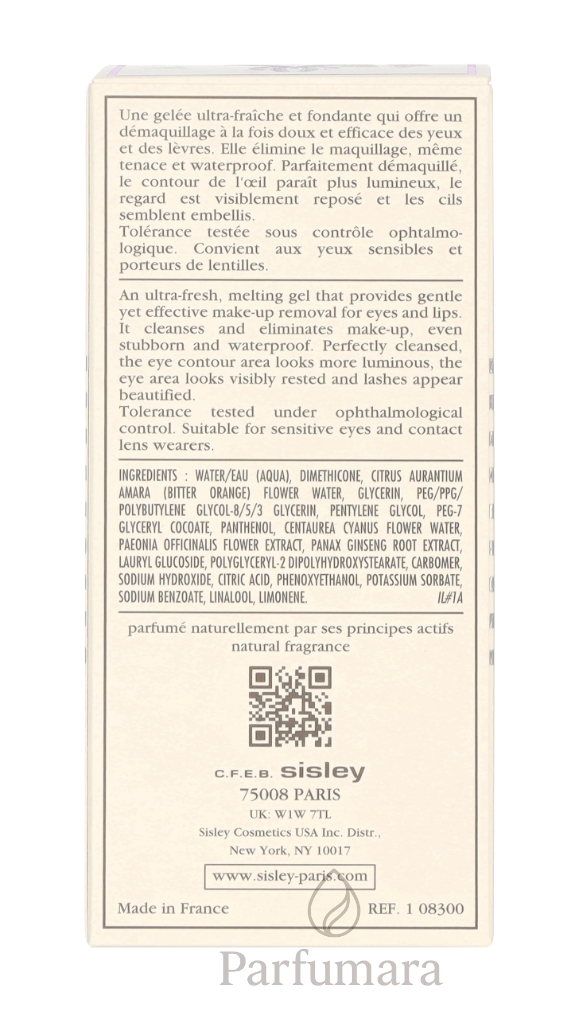 Une gelée ultra-fraîche et fondante qui offre un démaquillage à la fois doux et efficace des yeux et des lèvres. Elle élimine le maquillage, même tenace et waterproof. Parfaitement démaquillé, le contour de l'œil paraît plus lumineux, le regard est visiblement reposé et les cils semblent embellis.
Tolérance testée sous contrôle ophtalmologique. Convient aux yeux sensibles et porteurs de lentilles.

An ultra-fresh, melting gel that provides gentle yet effective make-up removal for eyes and lips. It cleanses and eliminates make-up, even stubborn and waterproof. Perfectly cleansed, the eye contour area looks more luminous, the eye area looks visibly rested and lashes appear beautified.
Tolerance tested under ophthalmological control. Suitable for sensitive eyes and contact lens wearers.

INGREDIENTS : WATER/EAU (AQUA), DIMETHICONE, CITRUS AURANTIUM AMARA (BITTER ORANGE) FLOWER WATER, GLYCERIN, PEG/PPG/POLYBUTYLENE GLYCOL-8/5/3 GLYCERIN, PENTYLENE GLYCOL, PEG-7 GLYCERYL COCOATE, PANTHENOL, CENTAUREA CYANUS FLOWER WATER, PAEONIA OFFICINALIS FLOWER EXTRACT, PANAX GINSENG ROOT EXTRACT, LAURYL GLUCOSIDE, POLYGLYCERYL-2 DIPOLYHYDROXYSTEARATE, CARBOMER, SODIUM HYDROXIDE, CITRIC ACID, PHENOXYETHANOL, POTASSIUM SORBATE, SODIUM BENZOATE, LINALOOL, LIMONENE. IL#1A

parfumé naturellement par ses principes actifs
natural fragrance

C.F.E.B. sisley
75008 PARIS
UK: W1W 7TL
Sisley Cosmetics USA Inc. Distr.,
New York, NY 10017

www.sisley-paris.com

Made in France REF. 1 08300

Parfumara